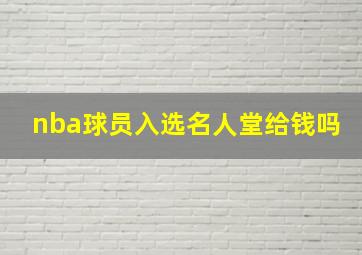 nba球员入选名人堂给钱吗